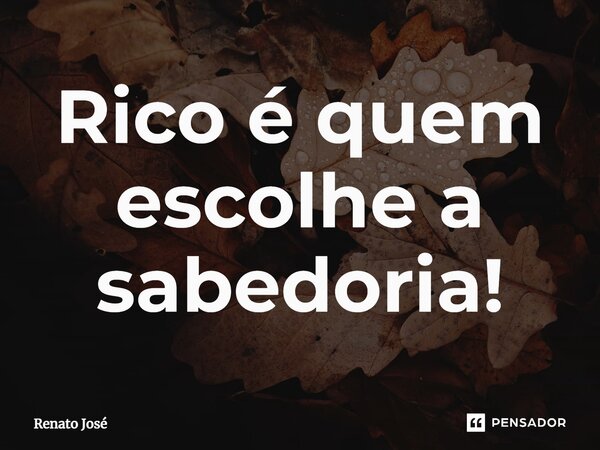 Rico é quem escolhe a sabedoria!

Renato José

PENSADOR